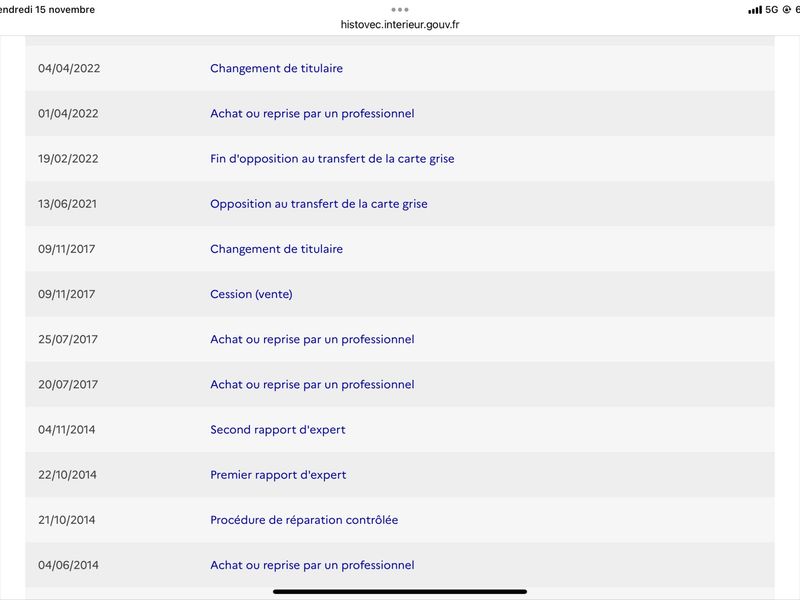 endredi 15 novembre
histovec.interieur.gouv.fr
5G 6

| | |
|---|---|
| 04/04/2022 | Changement de titulaire |
| 01/04/2022 | Achat ou reprise par un professionnel |
| 19/02/2022 | Fin d'opposition au transfert de la carte grise |
| 13/06/2021 | Opposition au transfert de la carte grise |
| 09/11/2017 | Changement de titulaire |
| 09/11/2017 | Cession (vente) |
| 25/07/2017 | Achat ou reprise par un professionnel |
| 20/07/2017 | Achat ou reprise par un professionnel |
| 04/11/2014 | Second rapport d'expert |
| 22/10/2014 | Premier rapport d'expert |
| 21/10/2014 | Procédure de réparation contrôlée |
| 04/06/2014 | Achat ou reprise par un professionnel |